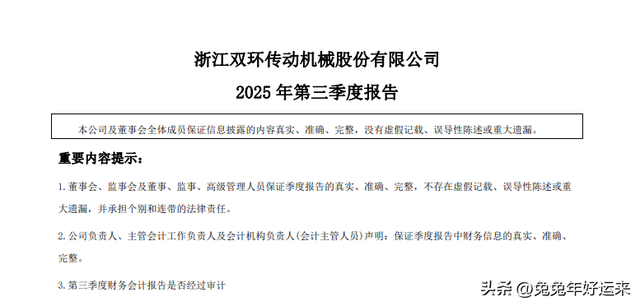 浙江双环传动机械股份有限公司

2025 年第三季度报告

本公司及董事会全体成员保证信息披露的内容真实、准确、完整，没有虚假记载、误导性陈述或重大遗漏。

重要内容提示：

1. 董事会、监事会及董事、监事、高级管理人员保证季度报告的真实、准确、完整，不存在虚假记载、误导性陈述或重大遗漏，并承担个别和连带的法律责任。

2. 公司负责人、主管会计工作负责人及会计机构负责人(会计主管人员)声明：保证季度报告中财务信息的真实、准确、完整。

3. 第三季度财务会计报告是否经过审计

头条 @兔兔年好运来